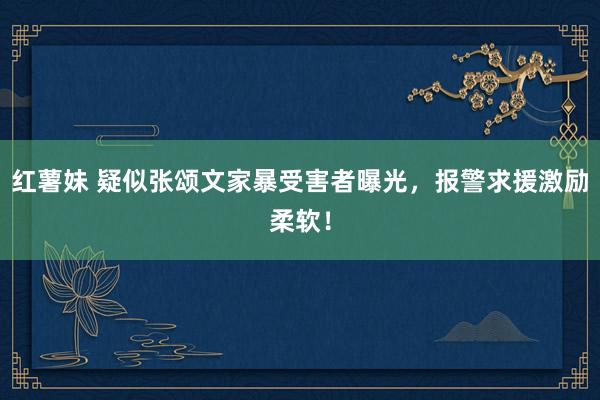 红薯妹 疑似张颂文家暴受害者曝光，报警求援激励柔软！